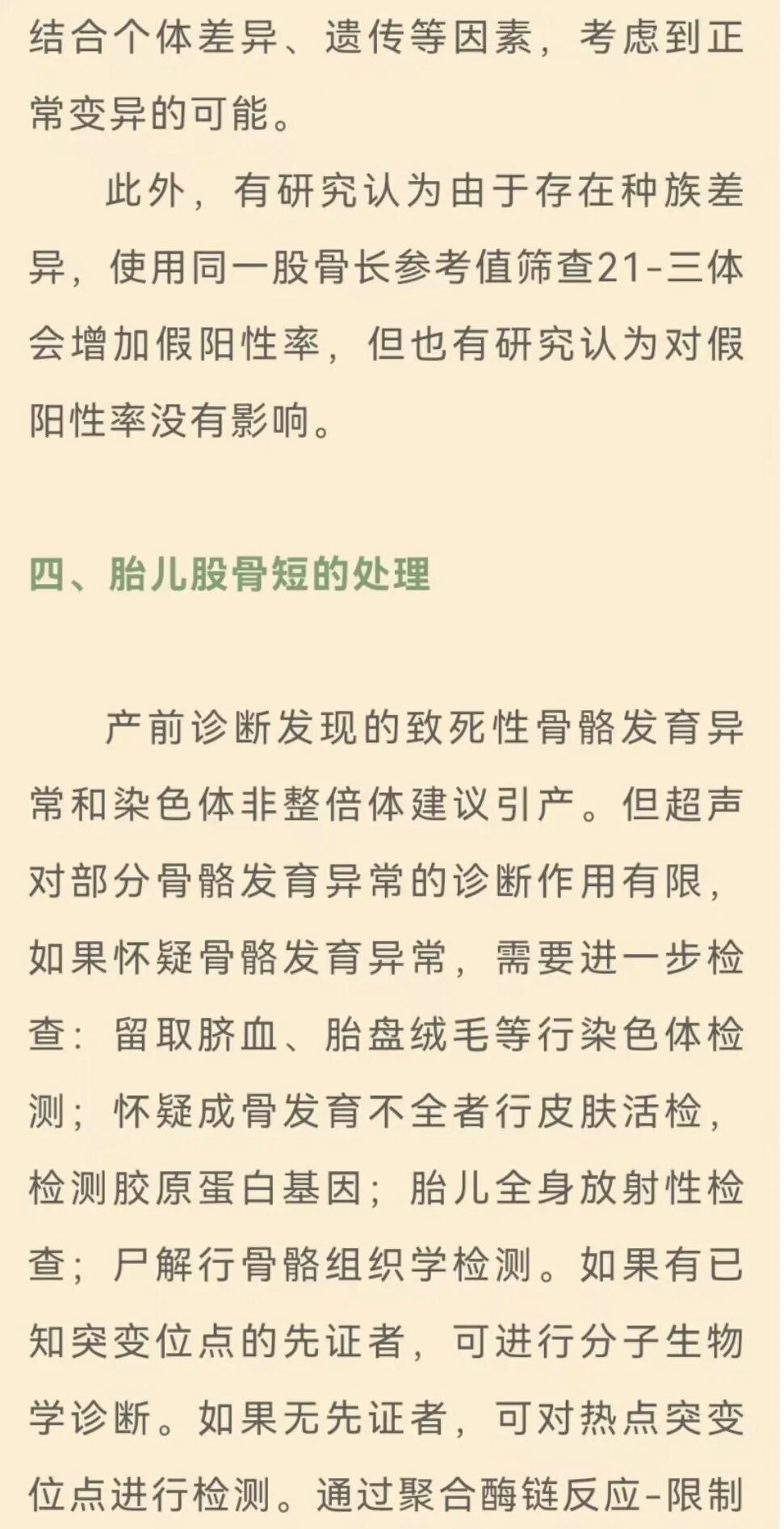 结合个体差异、遗传等因素，考虑到正常变异的可能。

此外，有研究认为由于存在种族差异，使用同一股骨长参考值筛查21-三体会增加假阳性率，但也有研究认为对假阳性率没有影响。

四、胎儿股骨短的处理

产前诊断发现的致死性骨骼发育异常和染色体非整倍体建议引产。但超声对部分骨骼发育异常的诊断作用有限，如果怀疑骨骼发育异常，需要进一步检查：留取脐血、胎盘绒毛等行染色体检测；怀疑成骨发育不全者行皮肤活检，检测胶原蛋白基因；胎儿全身放射性检查；尸解行骨骼组织学检测。如果有已知突变位点的先证者，可进行分子生物学诊断。如果无先证者，可对热点突变位点进行检测。通过聚合酶链反应-限制